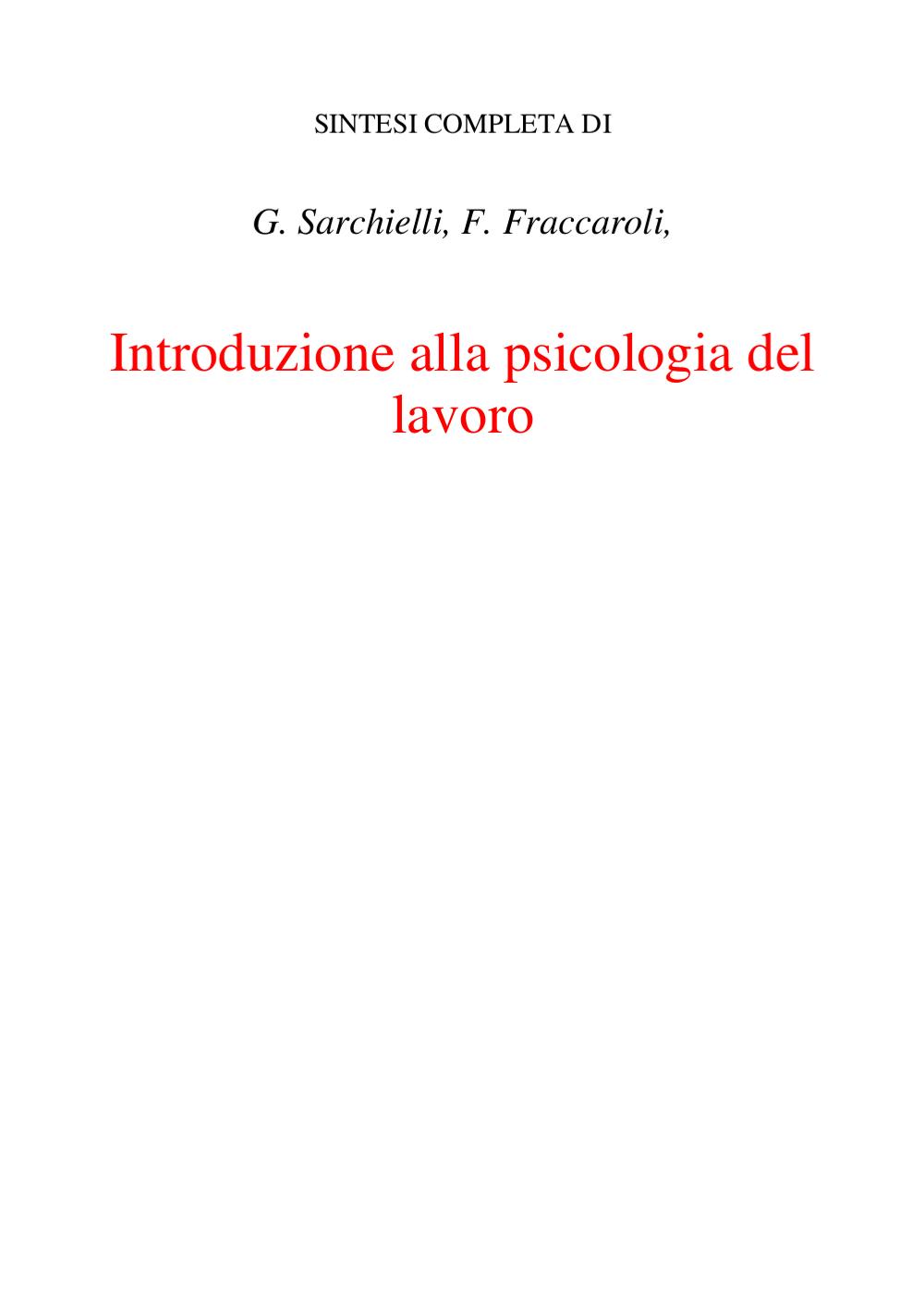 SINTESI COMPLETA DI

G. Sarchielli, F. Fraccaroli,

Introduzione alla psicologia del lavoro